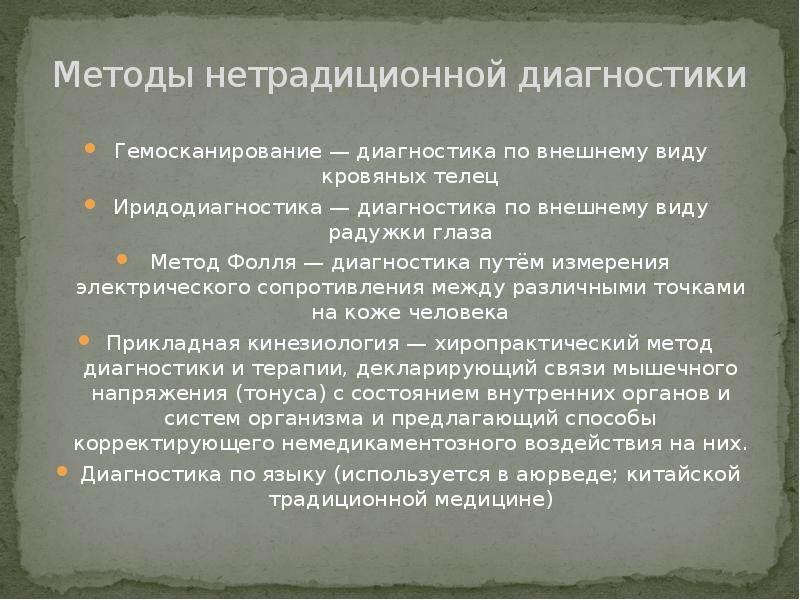 Методы нетрадиционной диагностики

• Гемосканирование — диагностика по внешнему виду кровяных телец
• Иридодиагностика — диагностика по внешнему виду радужки глаза
• Метод Фолля — диагностика путём измерения электрического сопротивления между различными точками на коже человека
• Прикладная кинезиология — хиропрактический метод диагностики и терапии, декларирующий связи мышечного напряжения (тонуса) с состоянием внутренних органов и систем организма и предлагающий способы корректирующего немедикаментозного воздействия на них.
• Диагностика по языку (используется в аюрведе; китайской традиционной медицине)